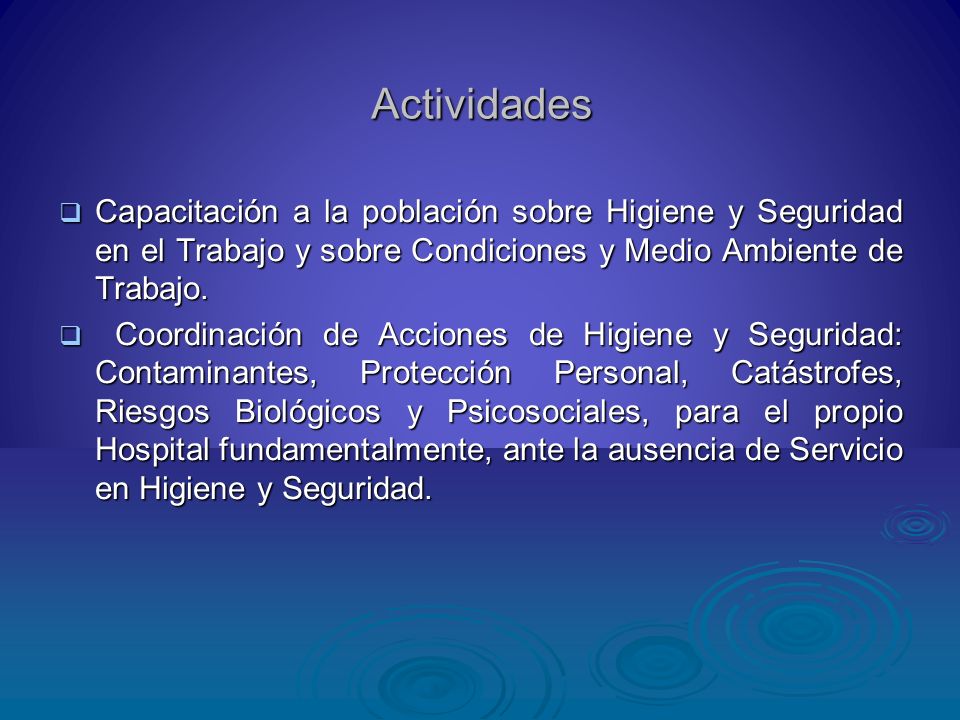 Actividades

❑ Capacitación a la población sobre Higiene y Seguridad en el Trabajo y sobre Condiciones y Medio Ambiente de Trabajo.

❑ Coordinación de Acciones de Higiene y Seguridad: Contaminantes, Protección Personal, Catástrofes, Riesgos Biológicos y Psicosociales, para el propio Hospital fundamentalmente, ante la ausencia de Servicio en Higiene y Seguridad.